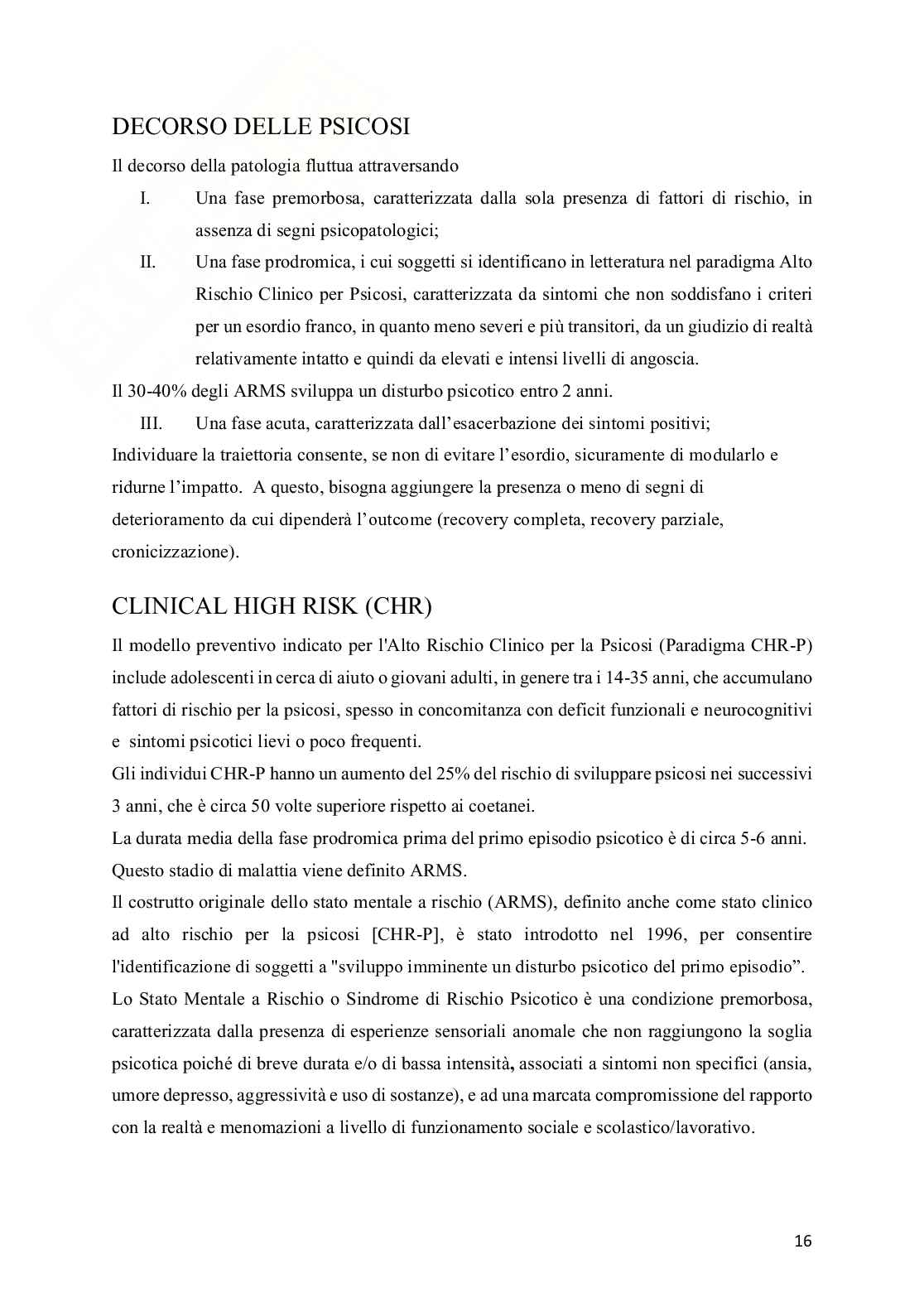 DECORSO DELLE PSICOSI

Il decorso della patologia fluttua attraversando

I. Una fase premorbosa, caratterizzata dalla sola presenza di fattori di rischio, in assenza di segni psicopatologici;

II. Una fase prodromica, i cui soggetti si identificano in letteratura nel paradigma Alto Rischio Clinico per Psicosi, caratterizzata da sintomi che non soddisfano i criteri per un esordio franco, in quanto meno severi e più transitori, da un giudizio di realtà relativamente intatto e quindi da elevati e intensi livelli di angoscia.

Il 30-40% degli ARMS sviluppa un disturbo psicotico entro 2 anni.

III. Una fase acuta, caratterizzata dall'esacerbazione dei sintomi positivi;

Individuare la traiettoria consente, se non di evitare l'esordio, sicuramente di modularlo e ridurne l'impatto. A questo, bisogna aggiungere la presenza o meno di segni di deterioramento da cui dipenderà l'outcome (recovery completa, recovery parziale, cronicizzazione).

CLINICAL HIGH RISK (CHR)

Il modello preventivo indicato per l'Alto Rischio Clinico per la Psicosi (Paradigma CHR-P) include adolescenti in cerca di aiuto o giovani adulti, in genere tra i 14-35 anni, che accumulano fattori di rischio per la psicosi, spesso in concomitanza con deficit funzionali e neurocognitivi e sintomi psicotici lievi o poco frequenti.

Gli individui CHR-P hanno un aumento del 25% del rischio di sviluppare psicosi nei successivi 3 anni, che è circa 50 volte superiore rispetto ai coetanei.

La durata media della fase prodromica prima del primo episodio psicotico è di circa 5-6 anni.

Questo stadio di malattia viene definito ARMS.

Il costrutto originale dello stato mentale a rischio (ARMS), definito anche come stato clinico ad alto rischio per la psicosi [CHR-P], è stato introdotto nel 1996, per consentire l'identificazione di soggetti a "sviluppo imminente un disturbo psicotico del primo episodio".

Lo Stato Mentale a Rischio o Sindrome di Rischio Psicotico è una condizione premorbosa, caratterizzata dalla presenza di esperienze sensoriali anomale che non raggiungono la soglia psicotica poiché di breve durata e/o di bassa intensità, associati a sintomi non specifici (ansia, umore depresso, aggressività e uso di sostanze), e ad una marcata compromissione del rapporto con la realtà e menomazioni a livello di funzionamento sociale e scolastico/lavorativo.

16